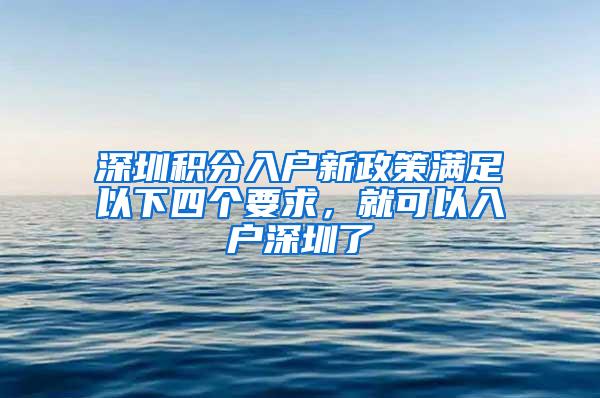 深圳积分入户新政策满足以下四个要求，就可以入户深圳了